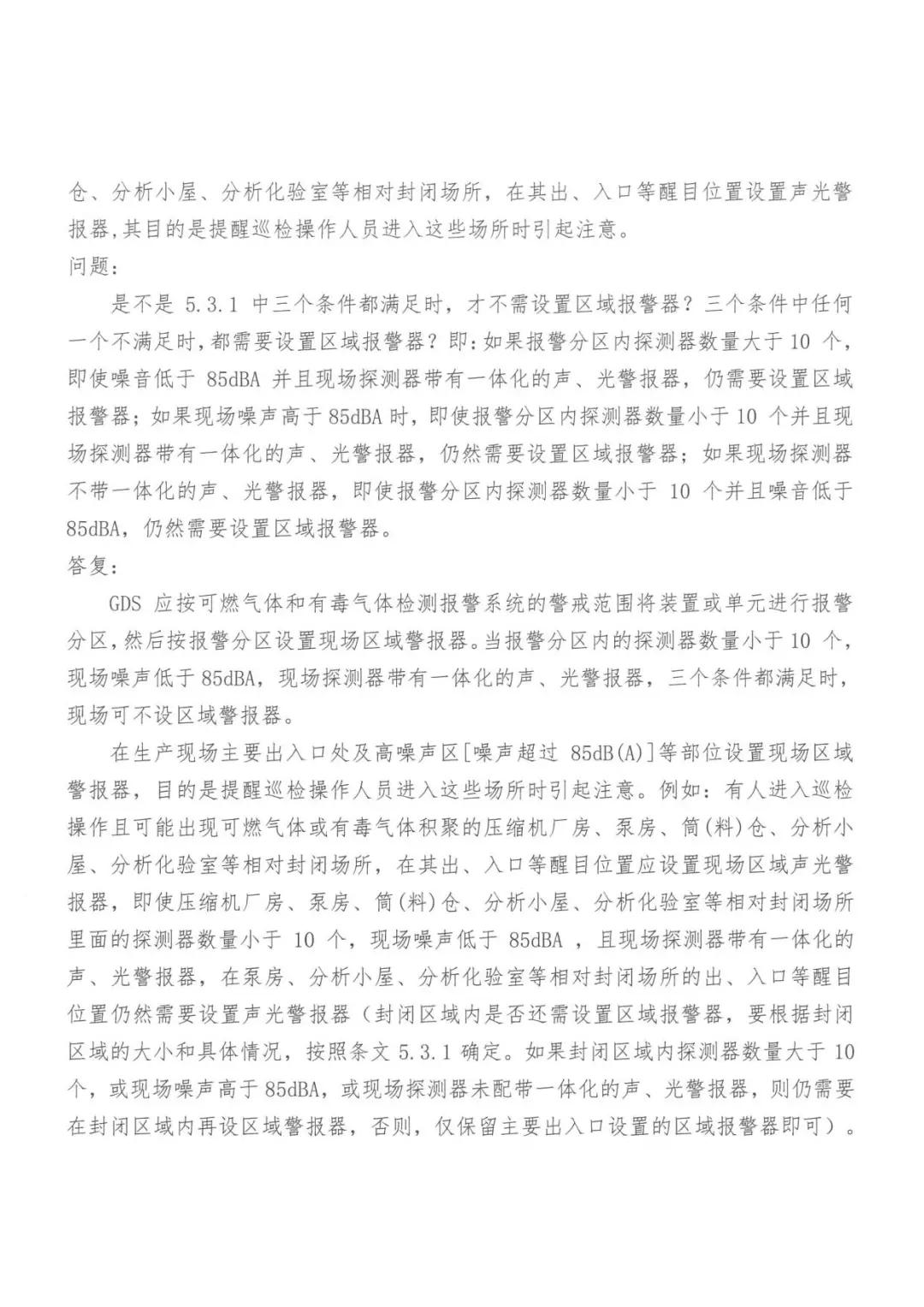 仓、分析小屋、分析化验室等相对封闭场所，在其出、入口等醒目位置设置声光警报器,其目的是提醒巡检操作人员进入这些场所时引起注意。
问题：
是不是 5.3.1 中三个条件都满足时，才不需设置区域报警器？三个条件中任何一个不满足时,都需要设置区域报警器？即:如果报警分区内探测器数量大于 10 个，即使噪音低于 85dBA 并且现场探测器带有一体化的声、光警报器，仍需要设置区域报警器；如果现场噪声高于 85dBA 时，即使报警分区内探测器数量小于 10 个并且现场探测器带有一体化的声、光警报器，仍然需要设置区域报警器；如果现场探测器不带一体化的声、光警报器，即使报警分区内探测器数量小于 10 个并且噪音低于 85dBA，仍然需要设置区域报警器。
答复：
GDS 应按可燃气体和有毒气体检测报警系统的警戒范围将装置或单元进行报警分区,然后按报警分区设置现场区域警报器。当报警分区内的探测器数量小于 10 个，现场噪声低于 85dBA，现场探测器带有一体化的声、光警报器，三个条件都满足时，现场可不设区域警报器。
在生产现场主要出入口处及高噪声区[噪声超过 85dB(A)]等部位设置现场区域警报器，目的是提醒巡检操作人员进入这些场所时引起注意。例如：有人进入巡检操作且可能出现可燃气体或有毒气体积聚的压缩机厂房、泵房、筒(料)仓、分析小屋、分析化验室等相对封闭场所，在其出、入口等醒目位置应设置现场区域声光警报器，即使压缩机厂房、泵房、筒(料)仓、分析小屋、分析化验室等相对封闭场所里面的探测器数量小于 10 个，现场噪声低于 85dBA ，且现场探测器带有一体化的声、光警报器，在泵房、分析小屋、分析化验室等相对封闭场所的出、入口等醒目位置仍然需要设置声光警报器（封闭区域内是否还需设置区域报警器，要根据封闭区域的大小和具体情况，按照条文 5.3.1 确定。如果封闭区域内探测器数量大于 10 个，或现场噪声高于 85dBA，或现场探测器未配带一体化的声、光警报器，则仍需要在封闭区域内再设区域警报器，否则，仅保留主要出入口设置的区域报警器即可）。